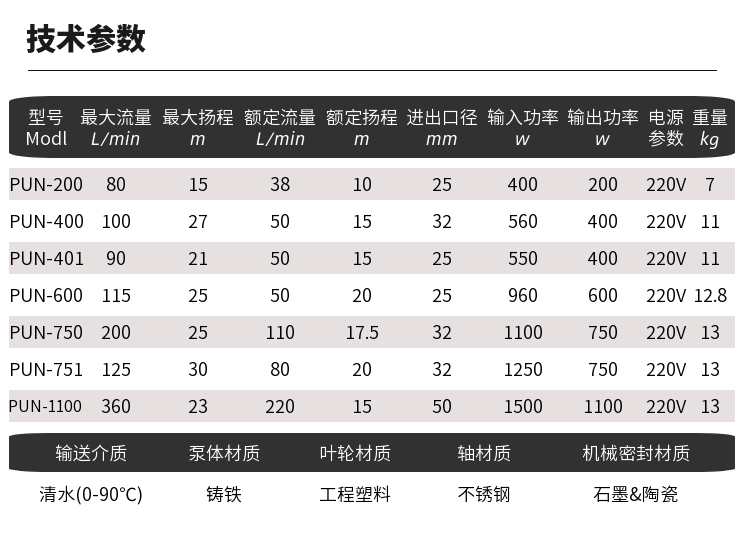 技术参数

| 型号 Modl | 最大流量 L/min | 最大扬程 m | 额定流量 L/min | 额定扬程 m | 进出口径 mm | 输入功率 w | 输出功率 w | 电源参数 | 重量 kg |
|---|---|---|---|---|---|---|---|---|---|
| PUN-200 | 80 | 15 | 38 | 10 | 25 | 400 | 200 | 220V | 7 |
| PUN-400 | 100 | 27 | 50 | 15 | 32 | 560 | 400 | 220V | 11 |
| PUN-401 | 90 | 21 | 50 | 15 | 25 | 550 | 400 | 220V | 11 |
| PUN-600 | 115 | 25 | 50 | 20 | 25 | 960 | 600 | 220V | 12.8 |
| PUN-750 | 200 | 25 | 110 | 17.5 | 32 | 1100 | 750 | 220V | 13 |
| PUN-751 | 125 | 30 | 80 | 20 | 32 | 1250 | 750 | 220V | 13 |
| PUN-1100 | 360 | 23 | 220 | 15 | 50 | 1500 | 1100 | 220V | 13 |

| 输送介质 | 泵体材质 | 叶轮材质 | 轴材质 | 机械密封材质 |
|---|---|---|---|---|
| 清水(0-90°C) | 铸铁 | 工程塑料 | 不锈钢 | 石墨&陶瓷 |